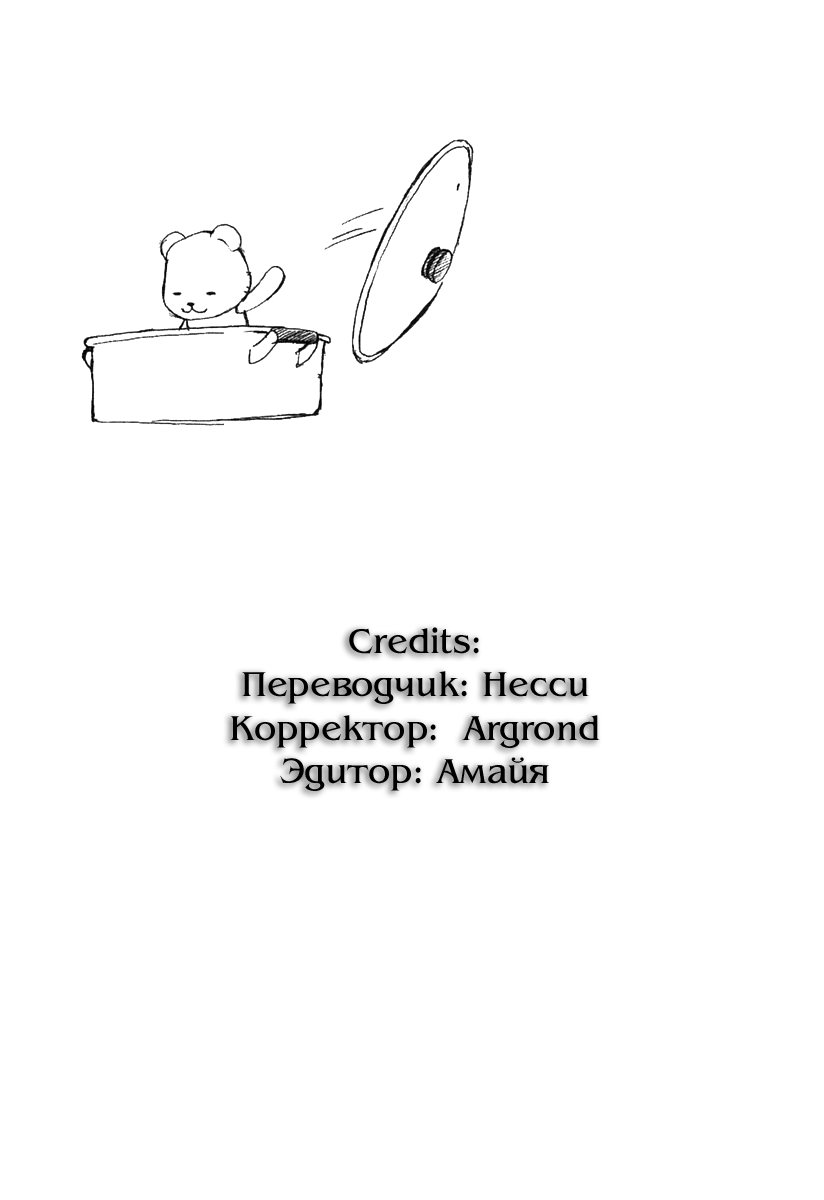 Credits:
Переводчик: Несси
Корректор: Argrond
Эдитор: Амайя